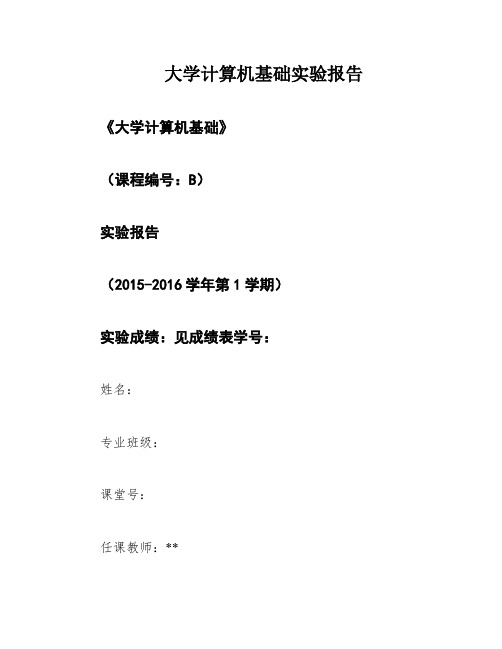 大学计算机基础实验报告

《大学计算机基础》

（课程编号：B）

实验报告

（2015-2016 学年第 1 学期）

实验成绩：见成绩表学号：

姓名：

专业班级：

课堂号：

任课教师：**